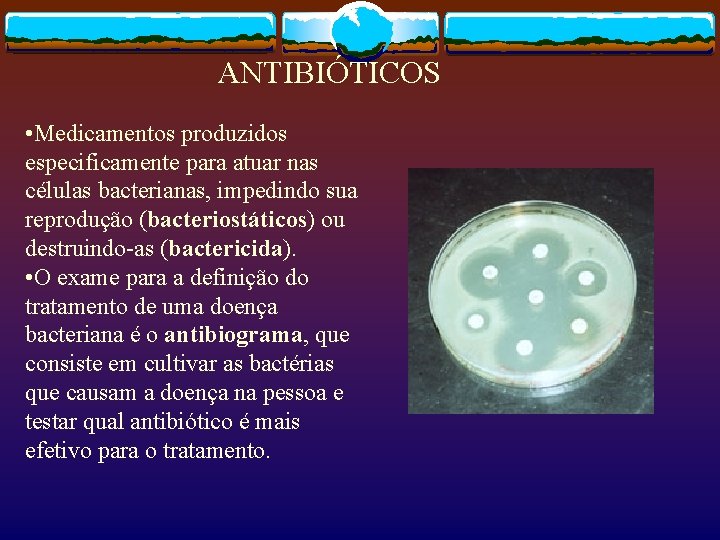 ANTIBIÓTICOS

•Medicamentos produzidos especificamente para atuar nas células bacterianas, impedindo sua reprodução (bacteriostáticos) ou destruindo-as (bactericida).
•O exame para a definição do tratamento de uma doença bacteriana é o antibiograma, que consiste em cultivar as bactérias que causam a doença na pessoa e testar qual antibiótico é mais efetivo para o tratamento.